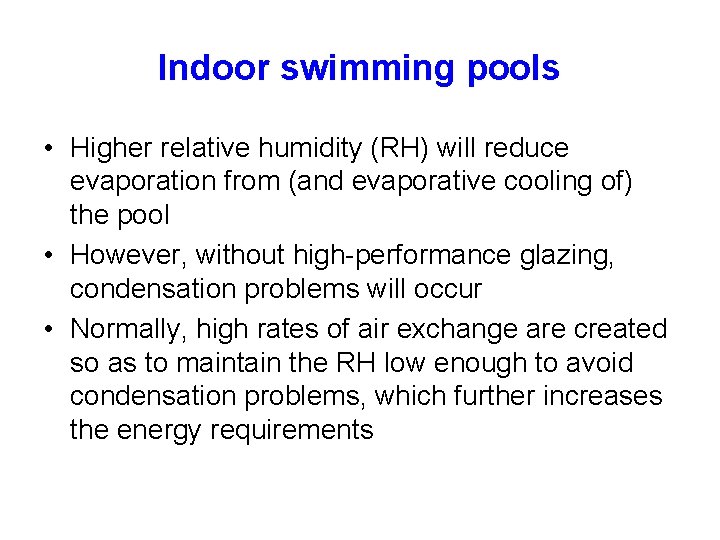 Indoor swimming pools

• Higher relative humidity (RH) will reduce evaporation from (and evaporative cooling of) the pool

• However, without high-performance glazing, condensation problems will occur

• Normally, high rates of air exchange are created so as to maintain the RH low enough to avoid condensation problems, which further increases the energy requirements